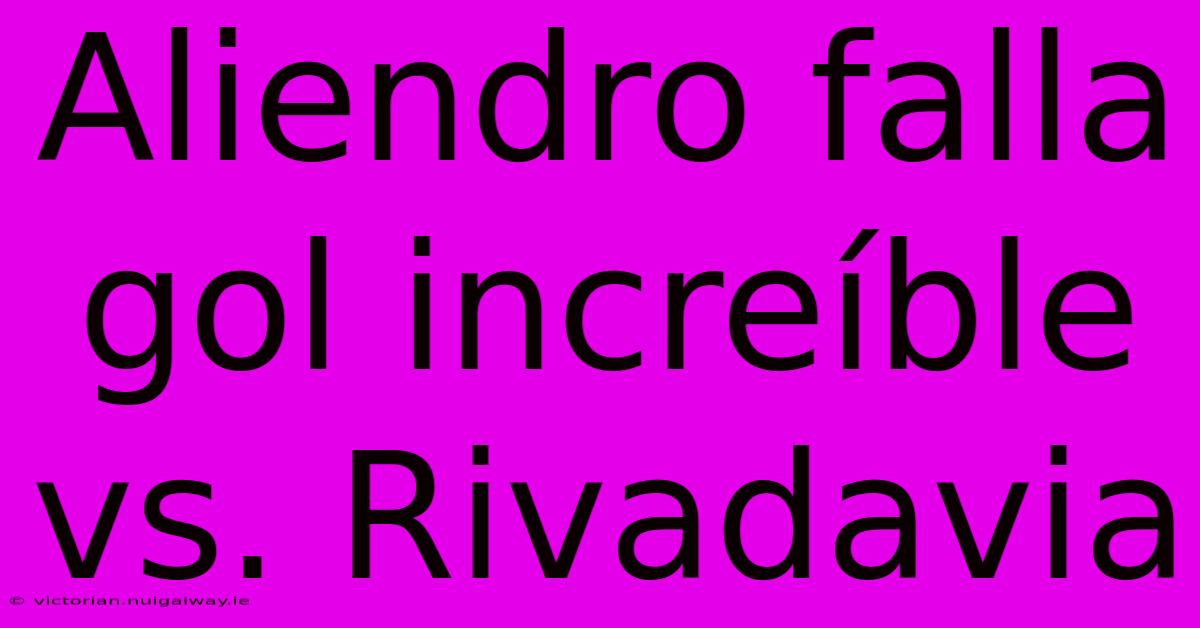 Aliendro falla gol increíble vs. Rivadavia

© victorian.nuigalway.ie